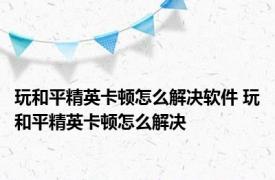 玩和平精英卡顿怎么解决软件 玩和平精英卡顿怎么解决